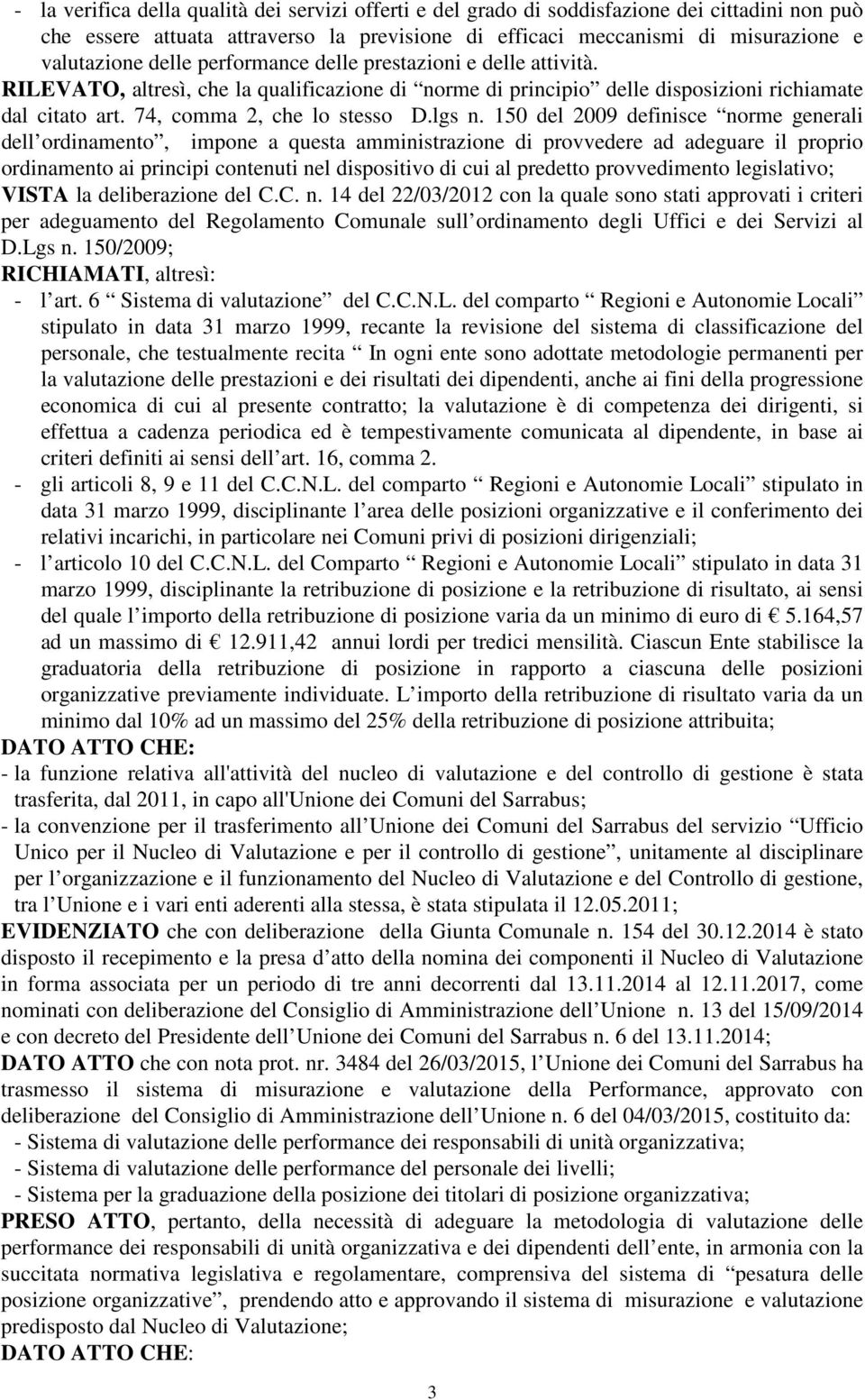 - la verifica della qualità dei servizi offerti e del grado di soddisfazione dei cittadini non può che essere attuata attraverso la previsione di efficaci meccanismi di misurazione e valutazione delle performance delle prestazioni e delle attività.

RILEVATO, altresì, che la qualificazione di “norme di principio” delle disposizioni richiamate dal citato art. 74, comma 2, che lo stesso D.lgs n. 150 del 2009 definisce “norme generali dell’ordinamento”, impone a questa amministrazione di provvedere ad adeguare il proprio ordinamento ai principi contenuti nel dispositivo di cui al predetto provvedimento legislativo;

VISTA la deliberazione del C.C. n. 14 del 22/03/2012 con la quale sono stati approvati i criteri per adeguamento del Regolamento Comunale sull’ordinamento degli Uffici e dei Servizi al D.Lgs n. 150/2009;

RICHIAMATI, altresì:
- l’art. 6 “Sistema di valutazione” del C.C.N.L. del comparto “Regioni e Autonomie Locali” stipulato in data 31 marzo 1999, recante la revisione del sistema di classificazione del personale, che testualmente recita “In ogni ente sono adottate metodologie permanenti per la valutazione delle prestazioni e dei risultati dei dipendenti, anche ai fini della progressione economica di cui al presente contratto; la valutazione è di competenza dei dirigenti, si effettua a cadenza periodica ed è tempestivamente comunicata al dipendente, in base ai criteri definiti ai sensi dell’art. 16, comma 2.
- gli articoli 8, 9 e 11 del C.C.N.L. del comparto “Regioni e Autonomie Locali” stipulato in data 31 marzo 1999, disciplinante l’area delle posizioni organizzative e il conferimento dei relativi incarichi, in particolare nei Comuni privi di posizioni dirigenziali;
- l’articolo 10 del C.C.N.L. del Comparto “Regioni e Autonomie Locali” stipulato in data 31 marzo 1999, disciplinante la retribuzione di posizione e la retribuzione di risultato, ai sensi del quale l’importo della retribuzione di posizione varia da un minimo di euro di € 5.164,57 ad un massimo di € 12.911,42 annui lordi per tredici mensilità. Ciascun Ente stabilisce la graduatoria della retribuzione di posizione in rapporto a ciascuna delle posizioni organizzative previamente individuate. L’importo della retribuzione di risultato varia da un minimo dal 10% ad un massimo del 25% della retribuzione di posizione attribuita;

DATO ATTO CHE:
- la funzione relativa all'attività del nucleo di valutazione e del controllo di gestione è stata trasferita, dal 2011, in capo all'Unione dei Comuni del Sarrabus;
- la convenzione per il trasferimento all’Unione dei Comuni del Sarrabus del servizio “Ufficio Unico per il Nucleo di Valutazione e per il controllo di gestione”, unitamente al disciplinare per l’organizzazione e il funzionamento del Nucleo di Valutazione e del Controllo di gestione, tra l’Unione e i vari enti aderenti alla stessa, è stata stipulata il 12.05.2011;

EVIDENZIATO che con deliberazione della Giunta Comunale n. 154 del 30.12.2014 è stato disposto il recepimento e la presa d’atto della nomina dei componenti il Nucleo di Valutazione in forma associata per un periodo di tre anni decorrenti dal 13.11.2014 al 12.11.2017, come nominati con deliberazione del Consiglio di Amministrazione dell’Unione n. 13 del 15/09/2014 e con decreto del Presidente dell’Unione dei Comuni del Sarrabus n. 6 del 13.11.2014;

DATO ATTO che con nota prot. nr. 3484 del 26/03/2015, l’Unione dei Comuni del Sarrabus ha trasmesso il sistema di misurazione e valutazione della Performance, approvato con deliberazione del Consiglio di Amministrazione dell’Unione n. 6 del 04/03/2015, costituito da:
- Sistema di valutazione delle performance dei responsabili di unità organizzativa;
- Sistema di valutazione delle performance del personale dei livelli;
- Sistema per la graduazione della posizione dei titolari di posizione organizzativa;

PRESO ATTO, pertanto, della necessità di adeguare la metodologia di valutazione delle performance dei responsabili di unità organizzativa e dei dipendenti dell’ente, in armonia con la succitata normativa legislativa e regolamentare, comprensiva del sistema di “pesatura delle posizione organizzative”, prendendo atto e approvando il sistema di misurazione e valutazione predisposto dal Nucleo di Valutazione;

DATO ATTO CHE:

3